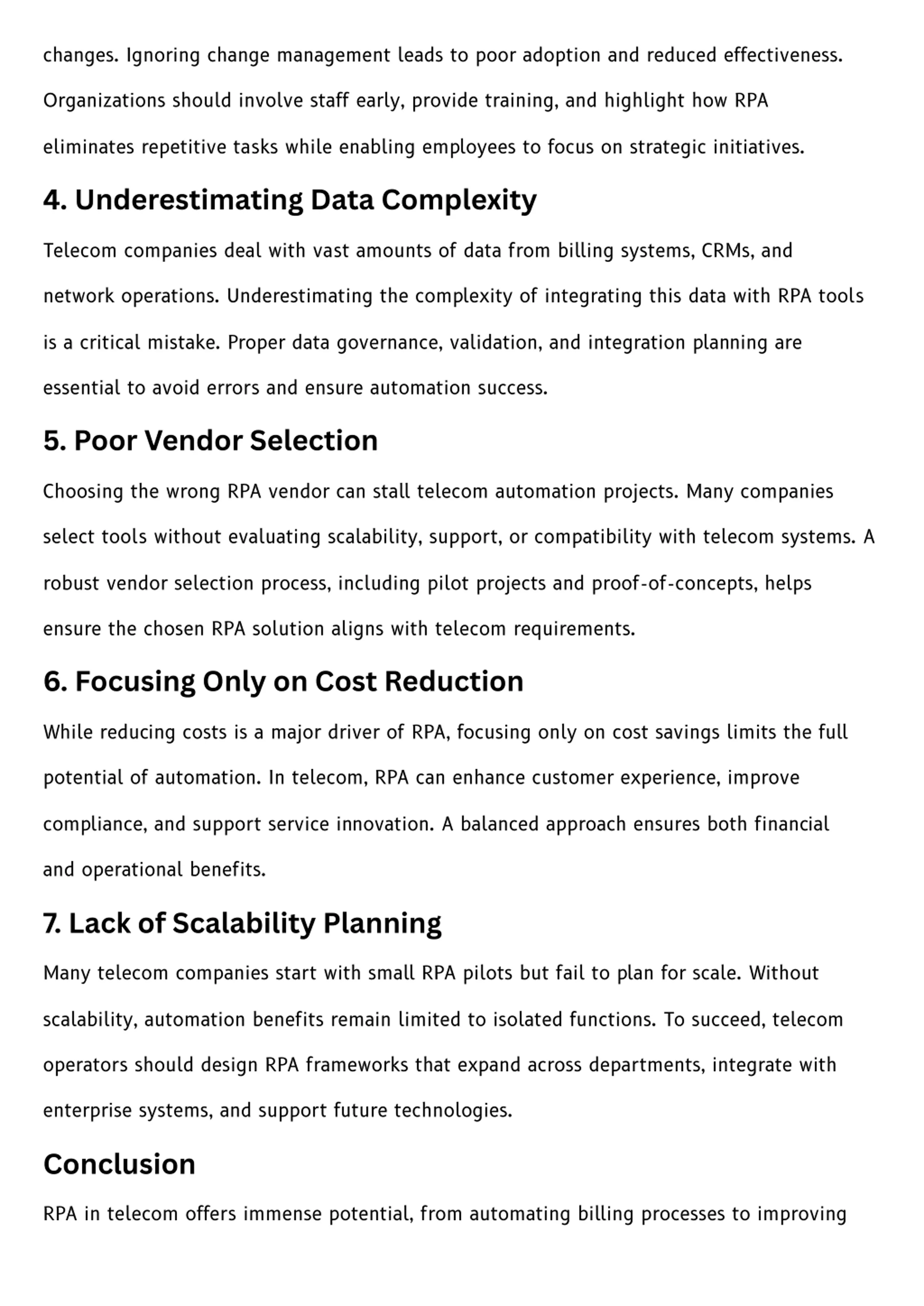 changes. Ignoring change management leads to poor adoption and reduced effectiveness. Organizations should involve staff early, provide training, and highlight how RPA eliminates repetitive tasks while enabling employees to focus on strategic initiatives.

4. Underestimating Data Complexity

Telecom companies deal with vast amounts of data from billing systems, CRMs, and network operations. Underestimating the complexity of integrating this data with RPA tools is a critical mistake. Proper data governance, validation, and integration planning are essential to avoid errors and ensure automation success.

5. Poor Vendor Selection

Choosing the wrong RPA vendor can stall telecom automation projects. Many companies select tools without evaluating scalability, support, or compatibility with telecom systems. A robust vendor selection process, including pilot projects and proof-of-concepts, helps ensure the chosen RPA solution aligns with telecom requirements.

6. Focusing Only on Cost Reduction

While reducing costs is a major driver of RPA, focusing only on cost savings limits the full potential of automation. In telecom, RPA can enhance customer experience, improve compliance, and support service innovation. A balanced approach ensures both financial and operational benefits.

7. Lack of Scalability Planning

Many telecom companies start with small RPA pilots but fail to plan for scale. Without scalability, automation benefits remain limited to isolated functions. To succeed, telecom operators should design RPA frameworks that expand across departments, integrate with enterprise systems, and support future technologies.

Conclusion

RPA in telecom offers immense potential, from automating billing processes to improving